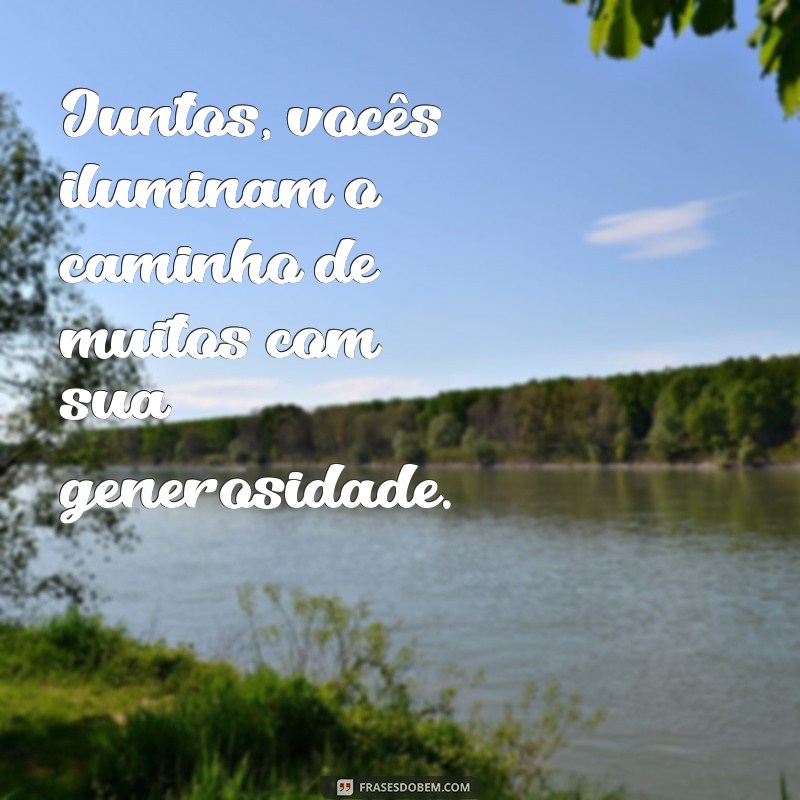 Juntos, vocês iluminam o caminho de muitos com sua generosidade.

FRASESDOBEM.COM